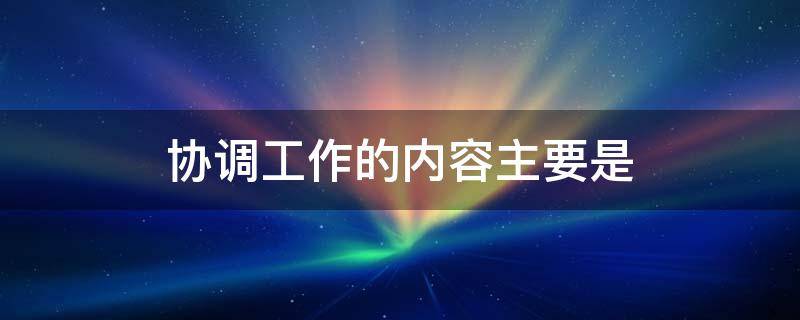 协调工作的内容主要是